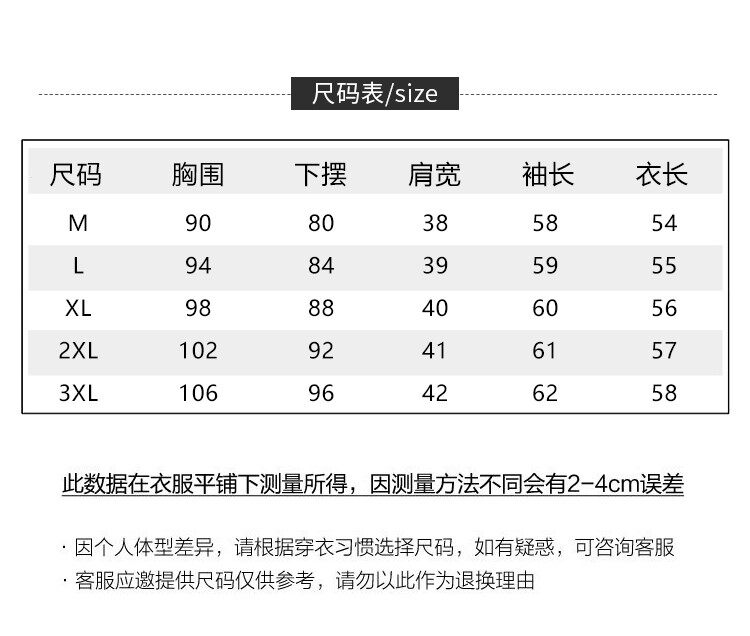 尺码表/size

| 尺码 | 胸围 | 下摆 | 肩宽 | 袖长 | 衣长 |
|---|---|---|---|---|---|
| M | 90 | 80 | 38 | 58 | 54 |
| L | 94 | 84 | 39 | 59 | 55 |
| XL | 98 | 88 | 40 | 60 | 56 |
| 2XL | 102 | 92 | 41 | 61 | 57 |
| 3XL | 106 | 96 | 42 | 62 | 58 |

此数据在衣服平铺下测量所得，因测量方法不同会有2-4cm误差

· 因个人体型差异，请根据穿衣习惯选择尺码，如有疑惑，可咨询客服
· 客服应邀提供尺码仅供参考，请勿以此作为退换理由